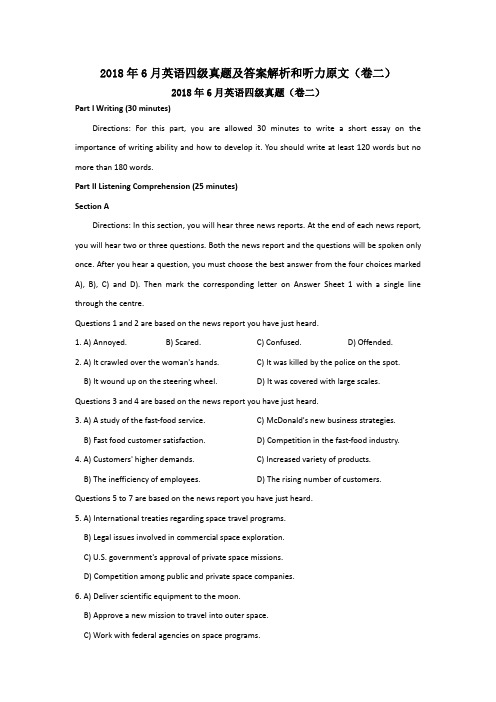 2018年6月英语四级真题及答案解析和听力原文（卷二）

2018年6月英语四级真题（卷二）

Part I Writing (30 minutes)

Directions: For this part, you are allowed 30 minutes to write a short essay on the importance of writing ability and how to develop it. You should write at least 120 words but no more than 180 words.

Part II Listening Comprehension (25 minutes)

Section A

Directions: In this section, you will hear three news reports. At the end of each news report, you will hear two or three questions. Both the news report and the questions will be spoken only once. After you hear a question, you must choose the best answer from the four choices marked A), B), C) and D). Then mark the corresponding letter on Answer Sheet 1 with a single line through the centre.

Questions 1 and 2 are based on the news report you have just heard.

1. A) Annoyed. B) Scared. C) Confused. D) Offended.

2. A) It crawled over the woman's hands. C) It was killed by the police on the spot.
B) It wound up on the steering wheel. D) It was covered with large scales.

Questions 3 and 4 are based on the news report you have just heard.

3. A) A study of the fast-food service. C) McDonald's new business strategies.
B) Fast food customer satisfaction. D) Competition in the fast-food industry.

4. A) Customers' higher demands. C) Increased variety of products.
B) The inefficiency of employees. D) The rising number of customers.

Questions 5 to 7 are based on the news report you have just heard.

5. A) International treaties regarding space travel programs.
B) Legal issues involved in commercial space exploration.
C) U.S. government's approval of private space missions.
D) Competition among public and private space companies.

6. A) Deliver scientific equipment to the moon.
B) Approve a new mission to travel into outer space.
C) Work with federal agencies on space programs.